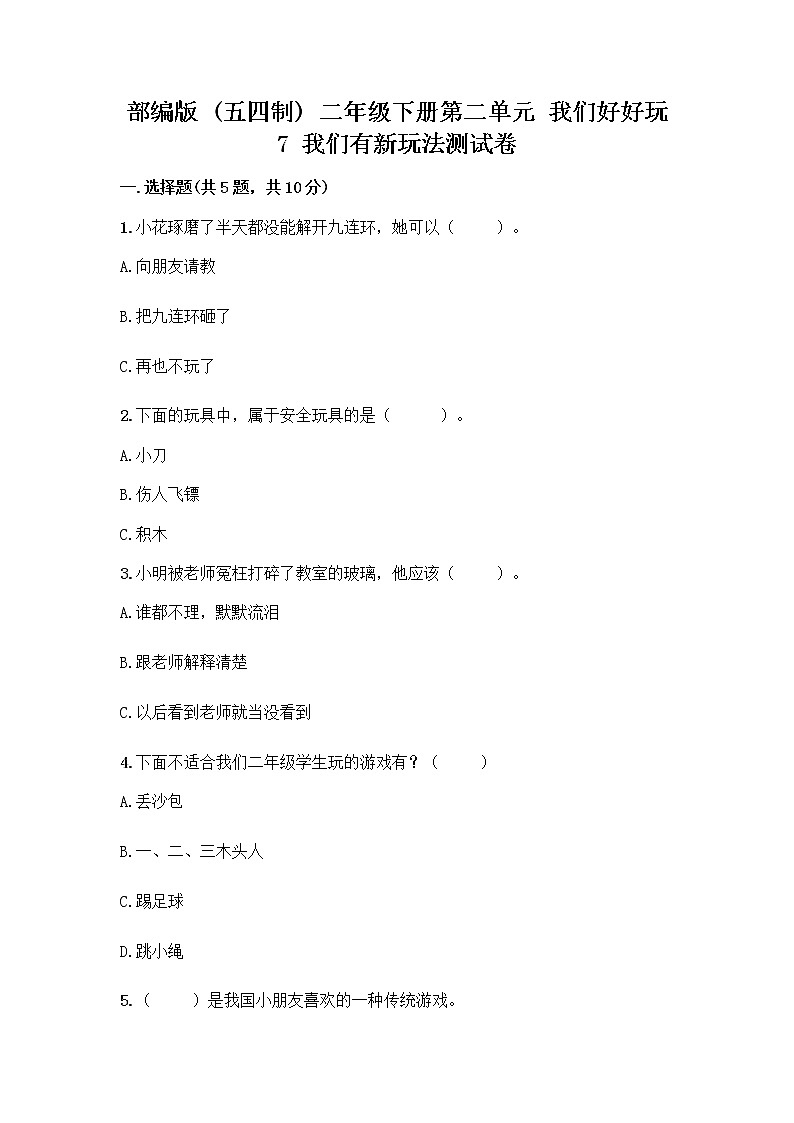 部编版（五四制）二年级下册第二单元 我们好好玩
7 我们有新玩法测试卷

一.选择题(共5题，共10分)

1.小花琢磨了半天都没能解开九连环，她可以（　　）。

A.向朋友请教

B.把九连环砸了

C.再也不玩了

2.下面的玩具中，属于安全玩具的是（　　）。

A.小刀

B.伤人飞镖

C.积木

3.小明被老师冤枉打碎了教室的玻璃，他应该（　　）。

A.谁都不理，默默流泪

B.跟老师解释清楚

C.以后看到老师就当没看到

4.下面不适合我们二年级学生玩的游戏有？（　　）

A.丢沙包

B.一、二、三木头人

C.踢足球

D.跳小绳

5.（　　）是我国小朋友喜欢的一种传统游戏。